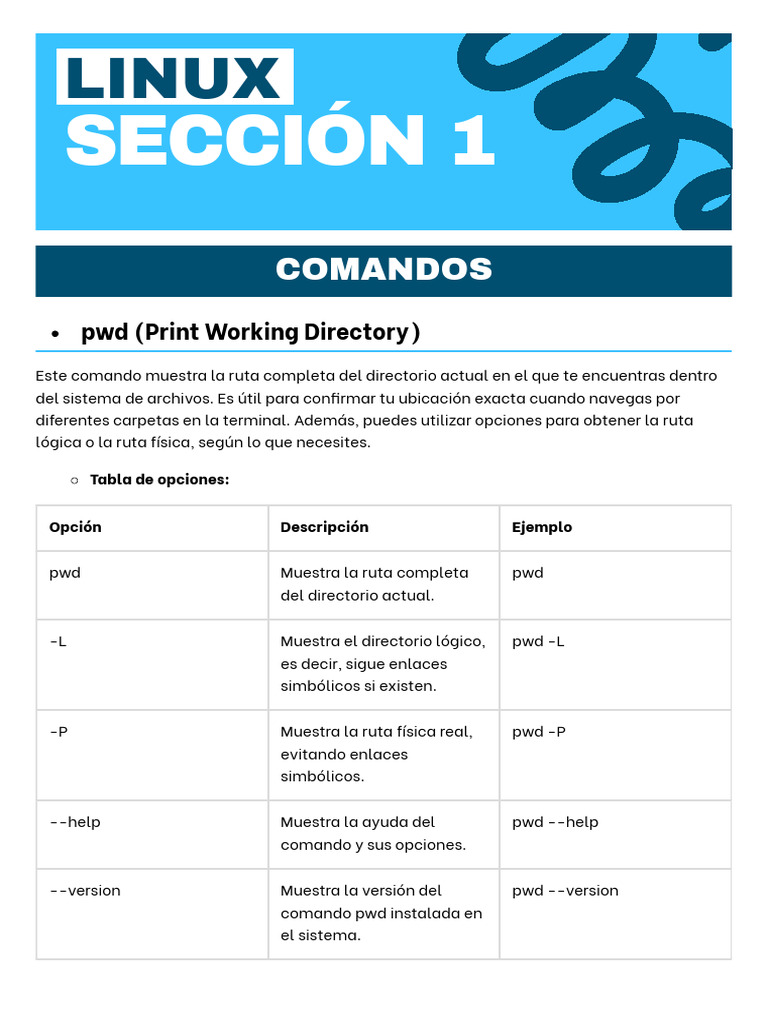 LINUX
SECCIÓN 1

COMANDOS

• pwd (Print Working Directory)

Este comando muestra la ruta completa del directorio actual en el que te encuentras dentro del sistema de archivos. Es útil para confirmar tu ubicación exacta cuando navegas por diferentes carpetas en la terminal. Además, puedes utilizar opciones para obtener la ruta lógica o la ruta física, según lo que necesites.

○ Tabla de opciones:

| Opción | Descripción | Ejemplo |
|---|---|---|
| pwd | Muestra la ruta completa del directorio actual. | pwd |
| -L | Muestra el directorio lógico, es decir, sigue enlaces simbólicos si existen. | pwd -L |
| -P | Muestra la ruta física real, evitando enlaces simbólicos. | pwd -P |
| --help | Muestra la ayuda del comando y sus opciones. | pwd --help |
| --version | Muestra la versión del comando pwd instalada en el sistema. | pwd --version |